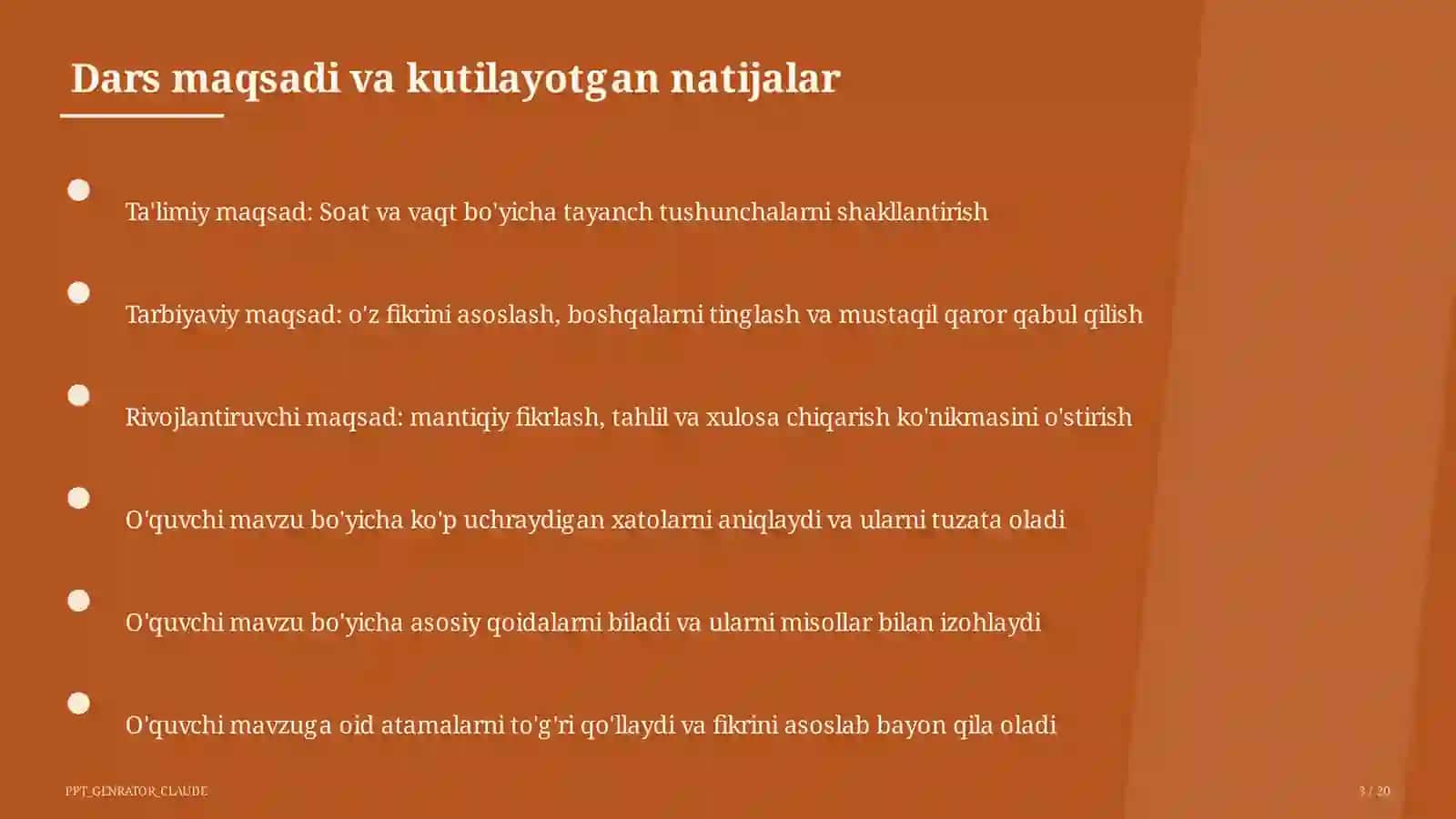 Dars maqsadi va kutilayotgan natijalar

Ta'limiy maqsad: Soat va vaqt bo'yicha tayanch tushunchalarni shakllantirish

Tarbiyaviy maqsad: o'z fikrini asoslash, boshqalarni tinglash va mustaqil qaror qabul qilish

Rivojlantiruvchi maqsad: mantiqiy fikrlash, tahlil va xulosa chiqarish ko'nikmasini o'stirish

O'quvchi mavzu bo'yicha ko'p uchraydigan xatolarni aniqlaydi va ularni tuzata oladi

O'quvchi mavzu bo'yicha asosiy qoidalarni biladi va ularni misollar bilan izohlaydi

O'quvchi mavzuga oid atamalarni to'g'ri qo'llaydi va fikrini asoslab bayon qila oladi

PPT_GENRATOR_CLAUDE

3 / 20